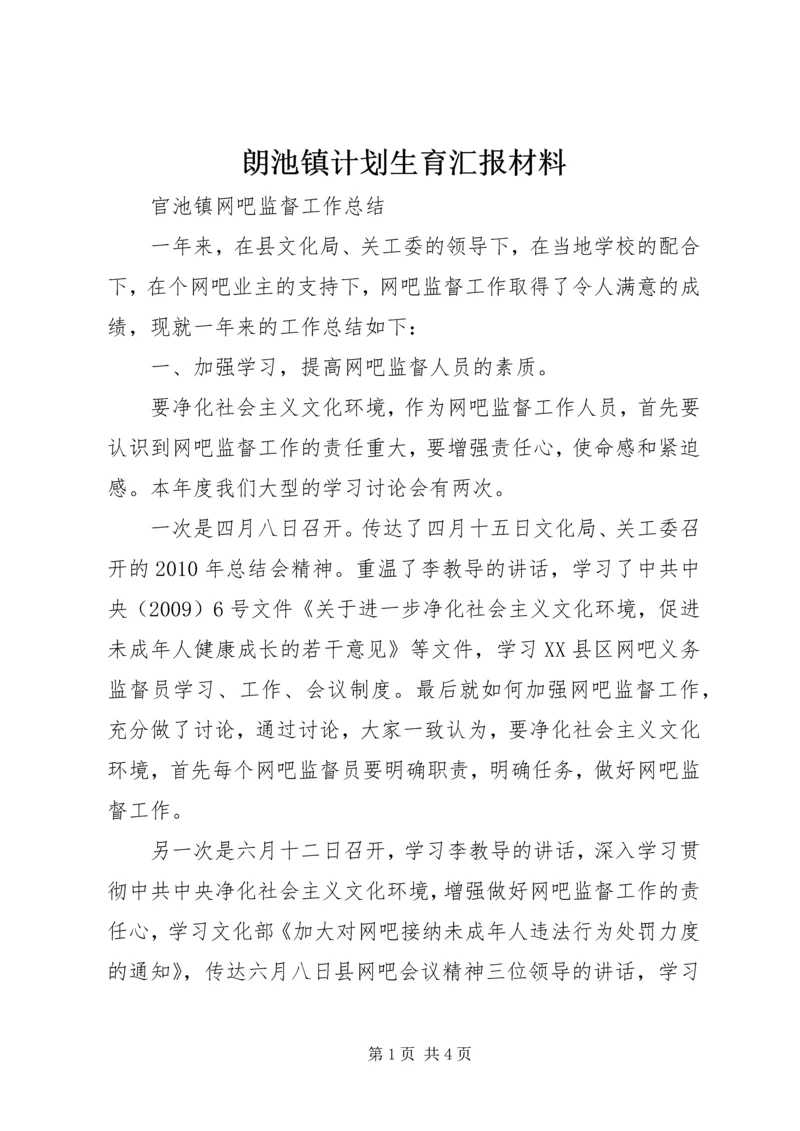 朗池镇计划生育汇报材料

官池镇网吧监督工作总结

一年来，在县文化局、关工委的领导下，在当地学校的配合下，在个网吧业主的支持下，网吧监督工作取得了令人满意的成绩，现就一年来的工作总结如下：

一、加强学习，提高网吧监督人员的素质。

要净化社会主义文化环境，作为网吧监督工作人员，首先要认识到网吧监督工作的责任重大，要增强责任心，使命感和紧迫感。本年度我们大型的学习讨论会有两次。

一次是四月八日召开。传达了四月十五日文化局、关工委召开的2010年总结会精神。重温了李教导的讲话，学习了中共中央（2009）6号文件《关于进一步净化社会主义文化环境，促进未成年人健康成长的若干意见》等文件，学习XX县区网吧义务监督员学习、工作、会议制度。最后就如何加强网吧监督工作，充分做了讨论，通过讨论，大家一致认为，要净化社会主义文化环境，首先每个网吧监督员要明确职责，明确任务，做好网吧监督工作。

另一次是六月十二日召开，学习李教导的讲话，深入学习贯彻中共中央净化社会主义文化环境，增强做好网吧监督工作的责任心，学习文化部《加大对网吧接纳未成年人违法行为处罚力度的通知》，传达六月八日县网吧会议精神三位领导的讲话，学习

第1页 共4页